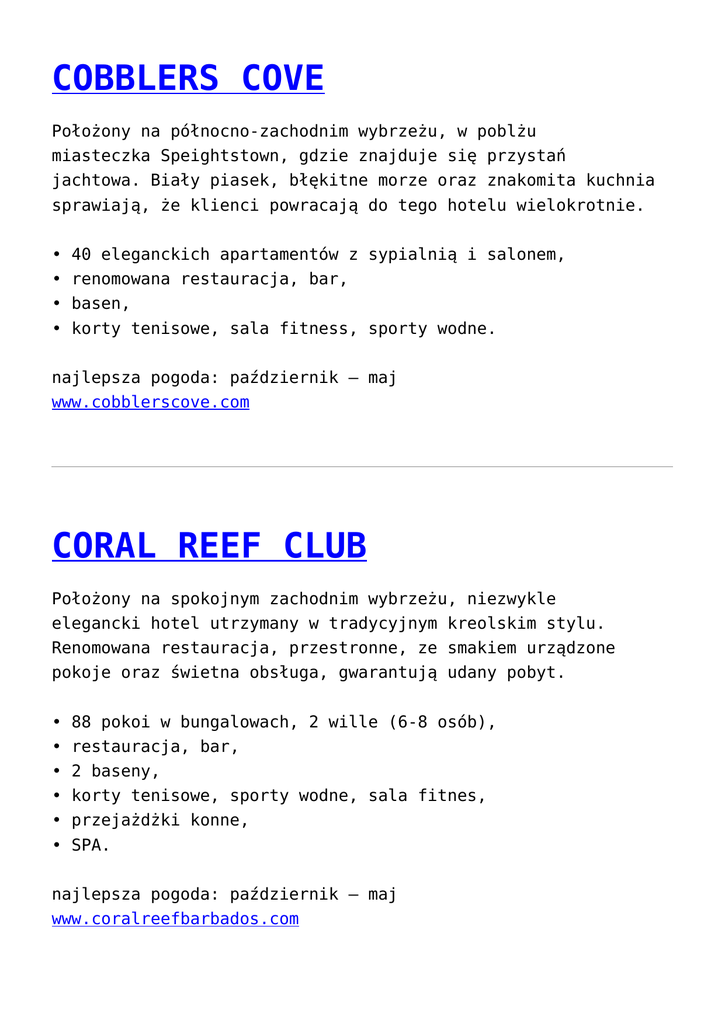 COBBLERS COVE

Położony na północno-zachodnim wybrzeżu, w pobliżu miasteczka Speightstown, gdzie znajduje się przystań jachtowa. Biały piasek, błękitne morze oraz znakomita kuchnia sprawiają, że klienci powracają do tego hotelu wielokrotnie.

• 40 eleganckich apartamentów z sypialnią i salonem,
• renomowana restauracja, bar,
• basen,
• korty tenisowe, sala fitness, sporty wodne.

najlepsza pogoda: październik – maj
www.cobblerscove.com

CORAL REEF CLUB

Położony na spokojnym zachodnim wybrzeżu, niezwykle elegancki hotel utrzymany w tradycyjnym kreolskim stylu. Renomowana restauracja, przestronne, ze smakiem urządzone pokoje oraz świetna obsługa, gwarantują udany pobyt.

• 88 pokoi w bungalowach, 2 wille (6-8 osób),
• restauracja, bar,
• 2 baseny,
• korty tenisowe, sporty wodne, sala fitnes,
• przejażdżki konne,
• SPA.

najlepsza pogoda: październik – maj
www.coralreefbarbados.com